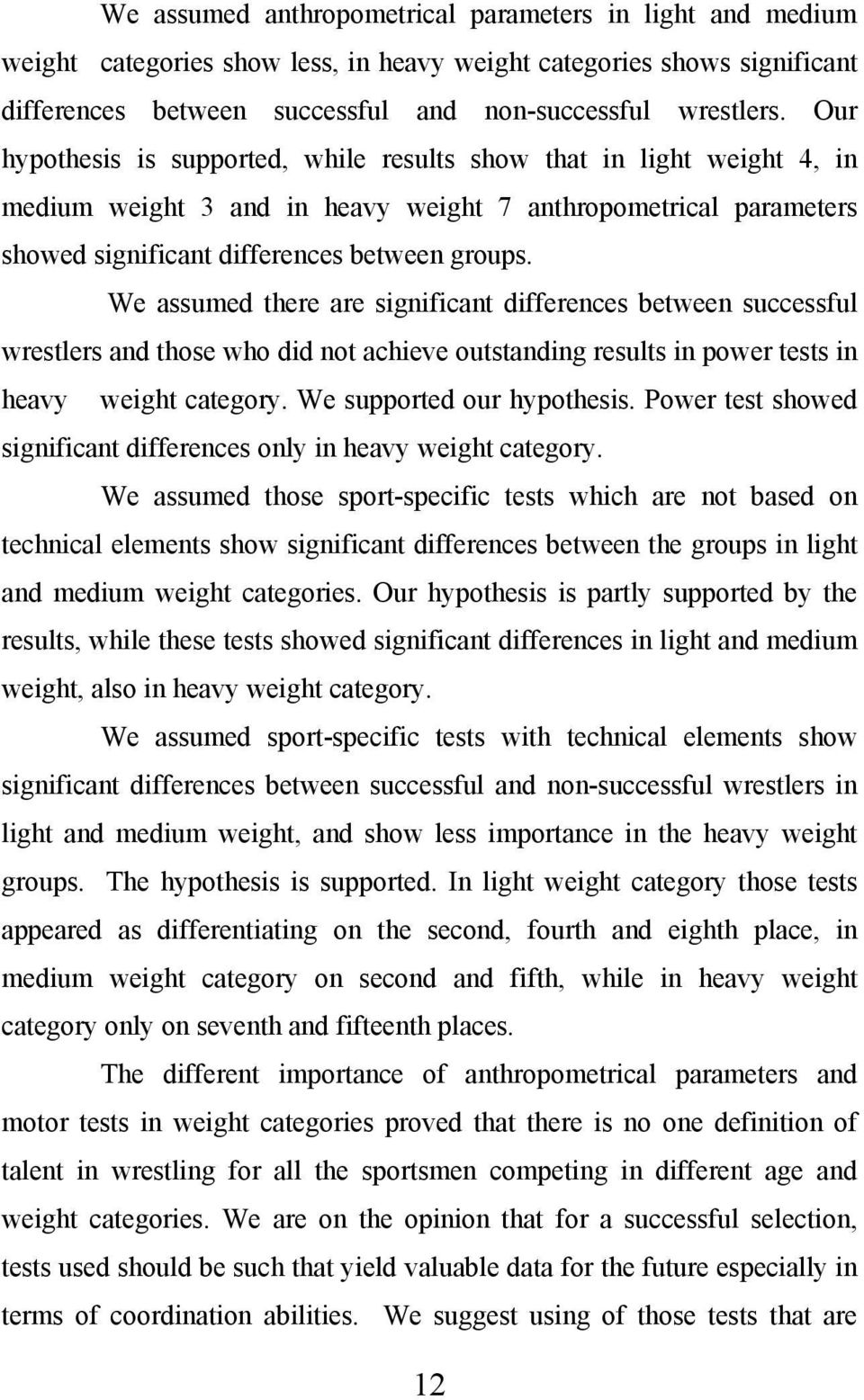 We assumed anthropometrical parameters in light and medium weight categories show less, in heavy weight categories shows significant differences between successful and non-successful wrestlers. Our hypothesis is supported, while results show that in light weight 4, in medium weight 3 and in heavy weight 7 anthropometrical parameters showed significant differences between groups.

We assumed there are significant differences between successful wrestlers and those who did not achieve outstanding results in power tests in heavy weight category. We supported our hypothesis. Power test showed significant differences only in heavy weight category.

We assumed those sport-specific tests which are not based on technical elements show significant differences between the groups in light and medium weight categories. Our hypothesis is partly supported by the results, while these tests showed significant differences in light and medium weight, also in heavy weight category.

We assumed sport-specific tests with technical elements show significant differences between successful and non-successful wrestlers in light and medium weight, and show less importance in the heavy weight groups. The hypothesis is supported. In light weight category those tests appeared as differentiating on the second, fourth and eighth place, in medium weight category on second and fifth, while in heavy weight category only on seventh and fifteenth places.

The different importance of anthropometrical parameters and motor tests in weight categories proved that there is no one definition of talent in wrestling for all the sportsmen competing in different age and weight categories. We are on the opinion that for a successful selection, tests used should be such that yield valuable data for the future especially in terms of coordination abilities. We suggest using of those tests that are

12